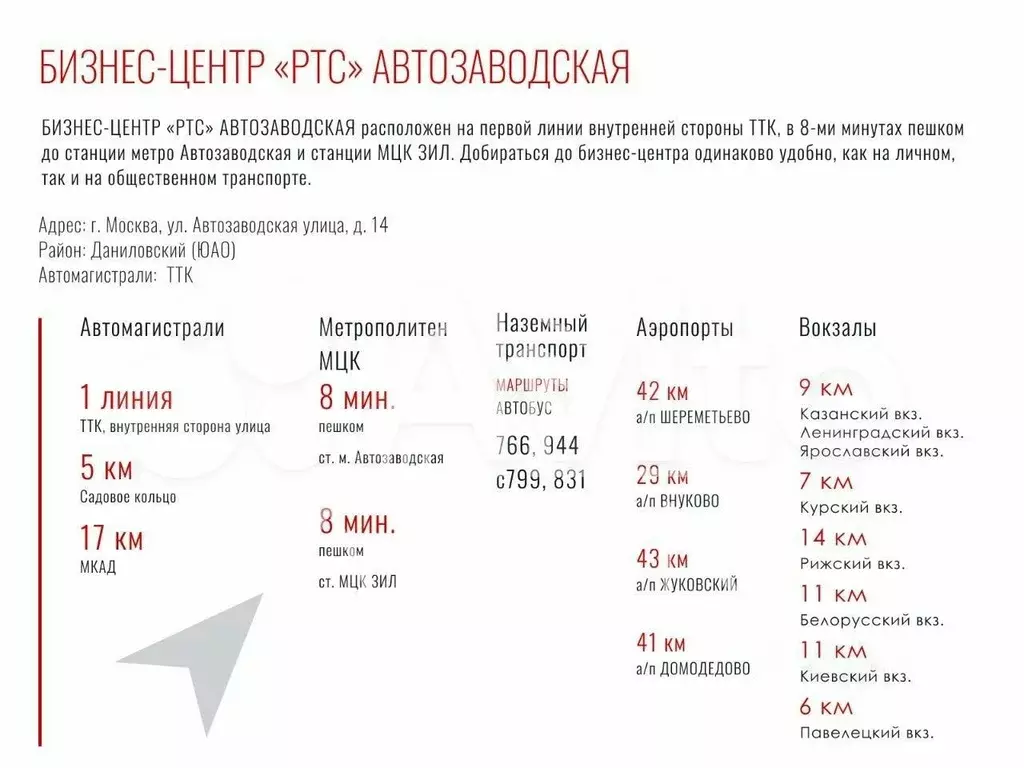 БИЗНЕС-ЦЕНТР «РТС» АВТОЗАВОДСКАЯ

БИЗНЕС-ЦЕНТР «РТС» АВТОЗАВОДСКАЯ расположен на первой линии внутренней стороны ТТК, в 8-ми минутах пешком до станции метро Автозаводская и станции МЦК ЗИЛ. Добираться до бизнес-центра одинаково удобно, как на личном, так и на общественном транспорте.

Адрес: г. Москва, ул. Автозаводская улица, д. 14
Район: Даниловский (ЮАО)
Автомагистрали: ТТК

Автомагистрали

1 линия
ТТК, внутренняя сторона улица

5 км
Садовое кольцо

17 км
МКАД

Метрополитен МЦК

8 мин.
пешком
ст. м. Автозаводская

8 мин.
пешком
ст. МЦК ЗИЛ

Наземный транспорт

МАРШРУТЫ
АВТОБУС
766, 944
с799, 831

Аэропорты

42 км
а/п ШЕРЕМЕТЬЕВО

29 км
а/п ВНУКОВО

43 км
а/п ЖУКОВСКИЙ

41 км
а/п ДОМОДЕДОВО

Вокзалы

9 км
Казанский вкз.
Ленинградский вкз.
Ярославский вкз.

7 км
Курский вкз.

14 км
Рижский вкз.

11 км
Белорусский вкз.

11 км
Киевский вкз.

6 км
Павелецкий вкз.